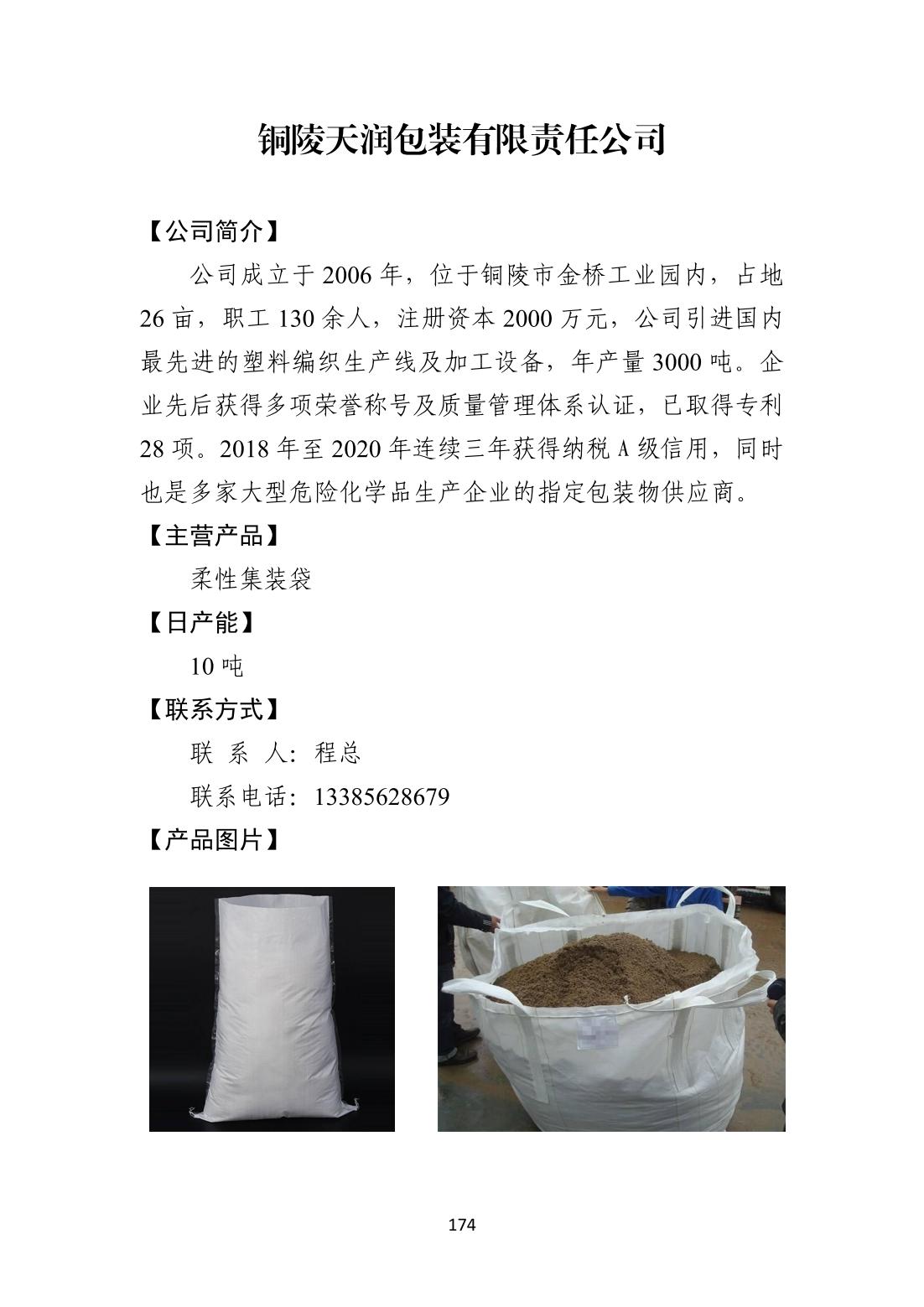 铜陵天润包装有限责任公司

【公司简介】

公司成立于 2006 年，位于铜陵市金桥工业园内，占地 26 亩，职工 130 余人，注册资本 2000 万元，公司引进国内最先进的塑料编织生产线及加工设备，年产量 3000 吨。企业先后获得多项荣誉称号及质量管理体系认证，已取得专利 28 项。2018 年至 2020 年连续三年获得纳税 A 级信用，同时也是多家大型危险化学品生产企业的指定包装物供应商。

【主营产品】

柔性集装袋

【日产能】

10 吨

【联系方式】

联 系 人：程总

联系电话：13385628679

【产品图片】

174